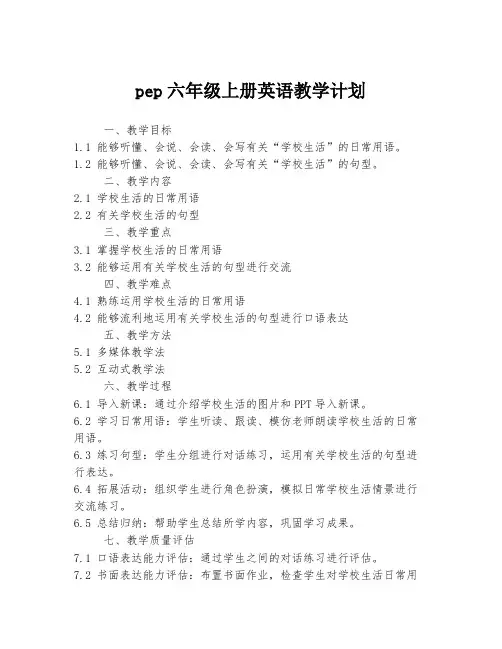 pep 六年级上册英语教学计划

一、教学目标

1.1 能够听懂、会说、会读、会写有关“学校生活”的日常用语。

1.2 能够听懂、会说、会读、会写有关“学校生活”的句型。

二、教学内容

2.1 学校生活的日常用语

2.2 有关学校生活的句型

三、教学重点

3.1 掌握学校生活的日常用语

3.2 能够运用有关学校生活的句型进行交流

四、教学难点

4.1 熟练运用学校生活的日常用语

4.2 能够流利地运用有关学校生活的句型进行口语表达

五、教学方法

5.1 多媒体教学法

5.2 互动式教学法

六、教学过程

6.1 导入新课：通过介绍学校生活的图片和 PPT 导入新课。

6.2 学习日常用语：学生听读、跟读、模仿老师朗读学校生活的日常用语。

6.3 练习句型：学生分组进行对话练习，运用有关学校生活的句型进行表达。

6.4 拓展活动：组织学生进行角色扮演，模拟日常学校生活情景进行交流练习。

6.5 总结归纳：帮助学生总结所学内容，巩固学习成果。

七、教学质量评估

7.1 口语表达能力评估：通过学生之间的对话练习进行评估。

7.2 书面表达能力评估：布置书面作业，检查学生对学校生活日常用